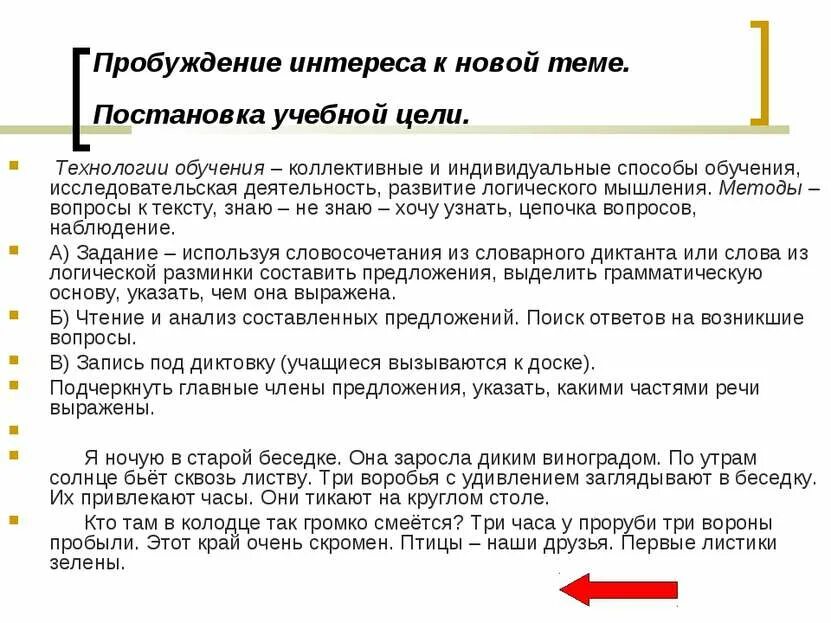 Пробуждение интереса к новой теме.

Постановка учебной цели.

Технологии обучения – коллективные и индивидуальные способы обучения, исследовательская деятельность, развитие логического мышления. Методы – вопросы к тексту, знаю – не знаю – хочу узнать, цепочка вопросов, наблюдение.

А) Задание – используя словосочетания из словарного диктанта или слова из логической разминки составить предложения, выделить грамматическую основу, указать, чем она выражена.

Б) Чтение и анализ составленных предложений. Поиск ответов на возникшие вопросы.

В) Запись под диктовку (учащиеся вызываются к доске).

Подчеркнуть главные члены предложения, указать, какими частями речи выражены.

Я ночую в старой беседке. Она заросла диким виноградом. По утрам солнце бьёт сквозь листву. Три воробья с удивлением заглядывают в беседку. Их привлекают часы. Они тикают на круглом столе.

Кто там в колодце так громко смеётся? Три часа у проруби три вороны пробыли. Этот край очень скромен. Птицы – наши друзья. Первые листики зелены.